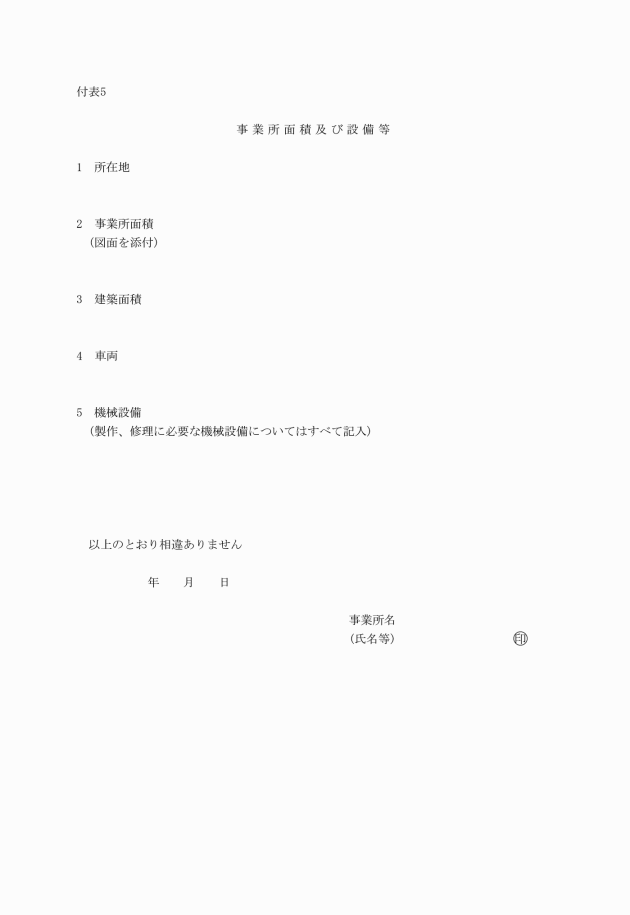 付表5

事業所面積及び設備等

1　所在地

2　事業所面積
（図面を添付）

3　建築面積

4　車両

5　機械設備
（製作、修理に必要な機械設備についてはすべて記入）

以上のとおり相違ありません

年　　月　　日

事業所名
（氏名等）　　　　　　　　㊞